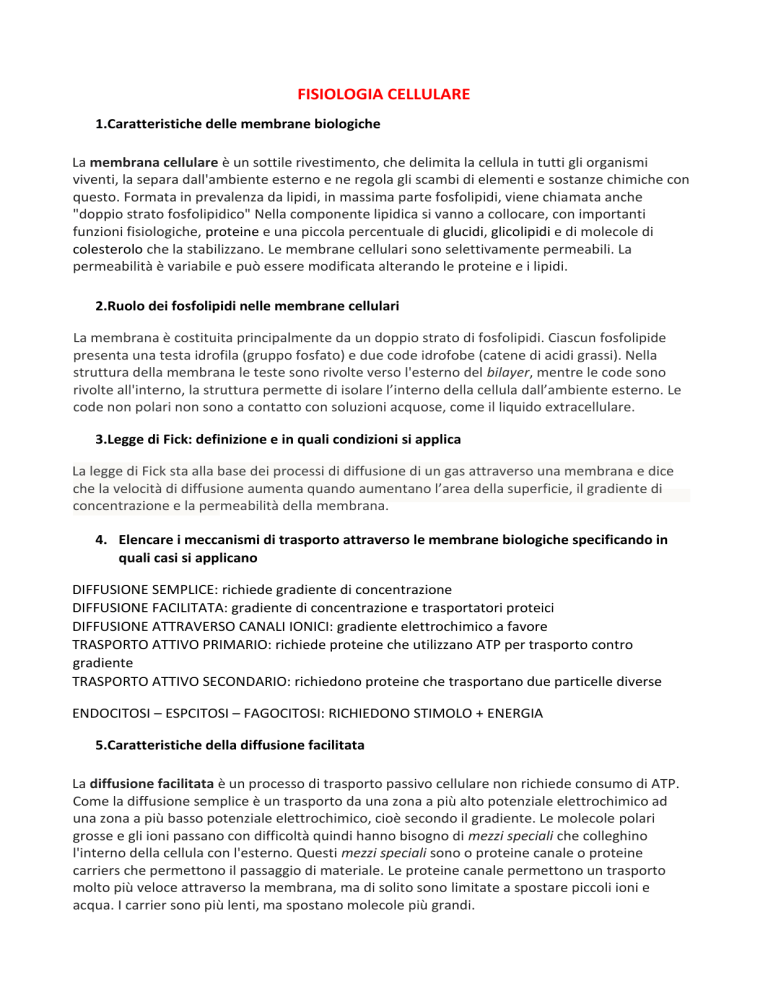 FISIOLOGIA CELLULARE

1.Caratteristiche delle membrane biologiche

La membrana cellulare è un sottile rivestimento, che delimita la cellula in tutti gli organismi viventi, la separa dall'ambiente esterno e ne regola gli scambi di elementi e sostanze chimiche con questo. Formata in prevalenza da lipidi, in massima parte fosfolipidi, viene chiamata anche "doppio strato fosfolipidico" Nella componente lipidica si vanno a collocare, con importanti funzioni fisiologiche, proteine e una piccola percentuale di glucidi, glicolipidi e di molecole di colesterolo che la stabilizzano. Le membrane cellulari sono selettivamente permeabili. La permeabilità è variabile e può essere modificata alterando le proteine e i lipidi.

2.Ruolo dei fosfolipidi nelle membrane cellulari

La membrana è costituita principalmente da un doppio strato di fosfolipidi. Ciascun fosfolipide presenta una testa idrofila (gruppo fosfato) e due code idrofobe (catene di acidi grassi). Nella struttura della membrana le teste sono rivolte verso l'esterno del bilayer, mentre le code sono rivolte all'interno, la struttura permette di isolare l'interno della cellula dall'ambiente esterno. Le code non polari non sono a contatto con soluzioni acquose, come il liquido extracellulare.

3.Legge di Fick: definizione e in quali condizioni si applica

La legge di Fick sta alla base dei processi di diffusione di un gas attraverso una membrana e dice che la velocità di diffusione aumenta quando aumentano l'area della superficie, il gradiente di concentrazione e la permeabilità della membrana.

4. Elencare i meccanismi di trasporto attraverso le membrane biologiche specificando in quali casi si applicano

DIFFUSIONE SEMPLICE: richiede gradiente di concentrazione
DIFFUSIONE FACILITATA: gradiente di concentrazione e trasportatori proteici
DIFFUSIONE ATTRAVERSO CANALI IONICI: gradiente elettrochimico a favore
TRASPORTO ATTIVO PRIMARIO: richiede proteine che utilizzano ATP per trasporto contro gradiente
TRASPORTO ATTIVO SECONDARIO: richiedono proteine che trasportano due particelle diverse

ENDOCITOSI – ESPCITOSI – FAGOCITOSI: RICHIEDONO STIMOLO + ENERGIA

5.Caratteristiche della diffusione facilitata

La diffusione facilitata è un processo di trasporto passivo cellulare non richiede consumo di ATP. Come la diffusione semplice è un trasporto da una zona a più alto potenziale elettrochimico ad una zona a più basso potenziale elettrochimico, cioè secondo il gradiente. Le molecole polari grosse e gli ioni passano con difficoltà quindi hanno bisogno di mezzi speciali che colleghino l'interno della cellula con l'esterno. Questi mezzi speciali sono o proteine canale o proteine carriers che permettono il passaggio di materiale. Le proteine canale permettono un trasporto molto più veloce attraverso la membrana, ma di solito sono limitate a spostare piccoli ioni e acqua. I carrier sono più lenti, ma spostano molecole più grandi.